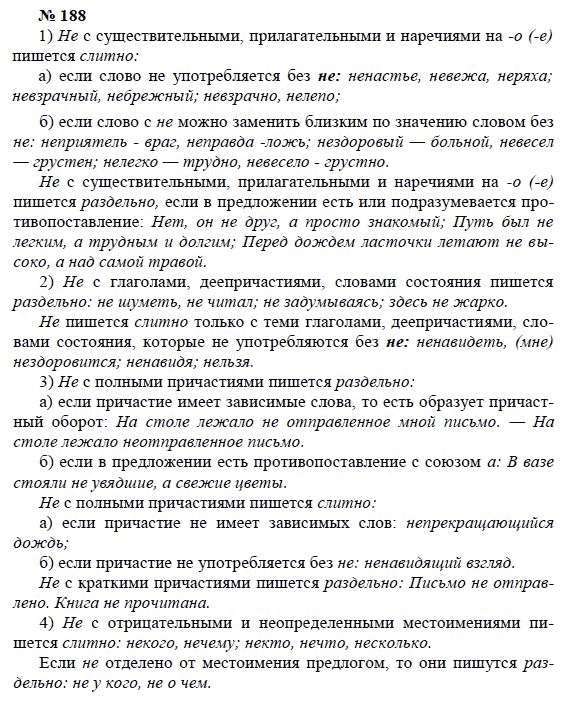 № 188

1) Не с существительными, прилагательными и наречиями на -о (-е) пишется слитно:

а) если слово не употребляется без не: ненастье, невежа, неряха; невзрачный, небрежный; невзрачно, нелепо;

б) если слово с не можно заменить близким по значению словом без не: неприятель - враг, неправда -ложь; нездоровый — больной, невесел — грустен; нелегко — трудно, невесело - грустно.

Не с существительными, прилагательными и наречиями на -о (-е) пишется раздельно, если в предложении есть или подразумевается противопоставление: Нет, он не друг, а просто знакомый; Путь был не легким, а трудным и долгим; Перед дождем ласточки летают не высоко, а над самой травой.

2) Не с глаголами, деепричастиями, словами состояния пишется раздельно: не шуметь, не читал; не задумываясь; здесь не жарко.

Не пишется слитно только с теми глаголами, деепричастиями, словами состояния, которые не употребляются без не: ненавидеть, (мне) нездоровится; ненавидя; нельзя.

3) Не с полными причастиями пишется раздельно:

а) если причастие имеет зависимые слова, то есть образует причастный оборот: На столе лежало не отправленное мной письмо. — На столе лежало неотправленное письмо.

б) если в предложении есть противопоставление с союзом а: В вазе стояли не увядшие, а свежие цветы.

Не с полными причастиями пишется слитно:

а) если причастие не имеет зависимых слов: непрекращающийся дождь;

б) если причастие не употребляется без не: ненавидящий взгляд.

Не с краткими причастиями пишется раздельно: Письмо не отправлено. Книга не прочитана.

4) Не с отрицательными и неопределенными местоимениями пишется слитно: некого, нечему; некто, нечто, несколько.

Если не отделено от местоимения предлогом, то они пишутся раздельно: не у кого, не о чем.